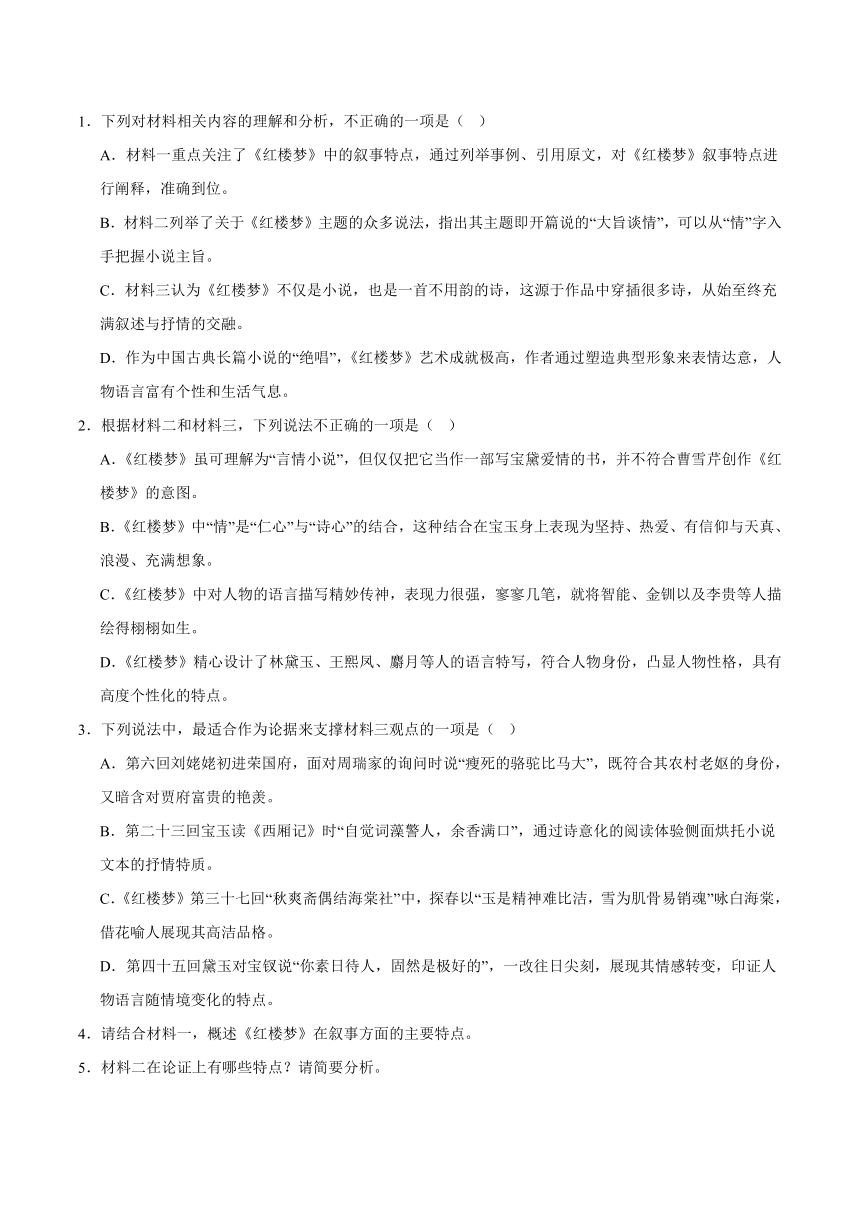 1．下列对材料相关内容的理解和分析，不正确的一项是（   ）

A．材料一重点关注了《红楼梦》中的叙事特点，通过列举事例、引用原文，对《红楼梦》叙事特点进行阐释，准确到位。

B．材料二列举了关于《红楼梦》主题的众多说法，指出其主题即开篇说的“大旨谈情”，可以从“情”字入手把握小说主旨。

C．材料三认为《红楼梦》不仅是小说，也是一首不用韵的诗，这源于作品中穿插很多诗，从始至终充满叙述与抒情的交融。

D．作为中国古典长篇小说的“绝唱”，《红楼梦》艺术成就极高，作者通过塑造典型形象来表情达意，人物语言富有个性和生活气息。

2．根据材料二和材料三，下列说法不正确的一项是（   ）

A．《红楼梦》虽可理解为“言情小说”，但仅仅把它当作一部写宝黛爱情的书，并不符合曹雪芹创作《红楼梦》的意图。

B．《红楼梦》中“情”是“仁心”与“诗心”的结合，这种结合在宝玉身上表现为坚持、热爱、有信仰与天真、浪漫、充满想象。

C．《红楼梦》中对人物的语言描写精妙传神，表现力很强，寥寥几笔，就将智能、金钏以及李贵等人描绘得栩栩如生。

D．《红楼梦》精心设计了林黛玉、王熙凤、麝月等人的语言特写，符合人物身份，凸显人物性格，具有高度个性化的特点。

3．下列说法中，最适合作为论据来支撑材料三观点的一项是（   ）

A．第六回刘姥姥初进荣国府，面对周瑞家的询问时说“瘦死的骆驼比马大”，既符合其农村老妪的身份，又暗含对贾府富贵的艳羡。

B．第二十三回宝玉读《西厢记》时“自觉词藻警人，余香满口”，通过诗意化的阅读体验侧面烘托小说文本的抒情特质。

C．《红楼梦》第三十七回“秋爽斋偶结海棠社”中，探春以“玉是精神难比洁，雪为肌骨易销魂”咏白海棠，借花喻人展现其高洁品格。

D．第四十五回黛玉对宝钗说“你素日待人，固然是极好的”，一改往日尖刻，展现其情感转变，印证人物语言随情境变化的特点。

4．请结合材料一，概述《红楼梦》在叙事方面的主要特点。

5．材料二在论证上有哪些特点？请简要分析。